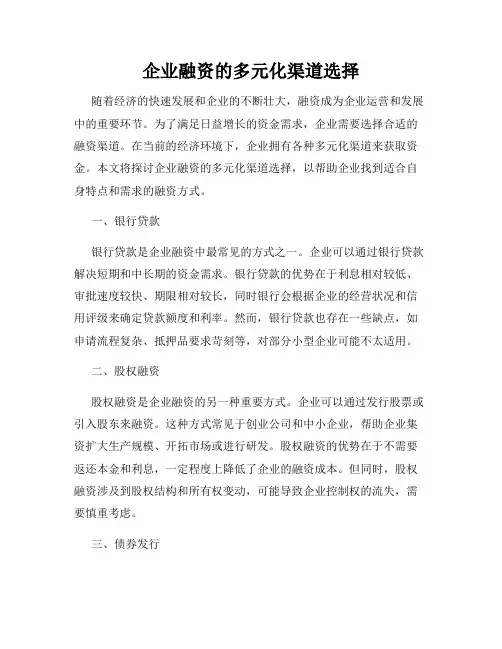 企业融资的多元化渠道选择

随着经济的快速发展和企业的不断壮大，融资成为企业运营和发展中的重要环节。为了满足日益增长的资金需求，企业需要选择合适的融资渠道。在当前的经济环境下，企业拥有各种多元化渠道来获取资金。本文将探讨企业融资的多元化渠道选择，以帮助企业找到适合自身特点和需求的融资方式。

一、银行贷款

银行贷款是企业融资中最常见的方式之一。企业可以通过银行贷款解决短期和中长期的资金需求。银行贷款的优势在于利息相对较低、审批速度较快、期限相对较长，同时银行会根据企业的经营状况和信用评级来确定贷款额度和利率。然而，银行贷款也存在一些缺点，如申请流程复杂、抵押品要求苛刻等，对部分小型企业可能不太适用。

二、股权融资

股权融资是企业融资的另一种重要方式。企业可以通过发行股票或引入股东来融资。这种方式常见于创业公司和中小企业，帮助企业集资扩大生产规模、开拓市场或进行研发。股权融资的优势在于不需要返还本金和利息，一定程度上降低了企业的融资成本。但同时，股权融资涉及到股权结构和所有权变动，可能导致企业控制权的流失，需要慎重考虑。

三、债券发行